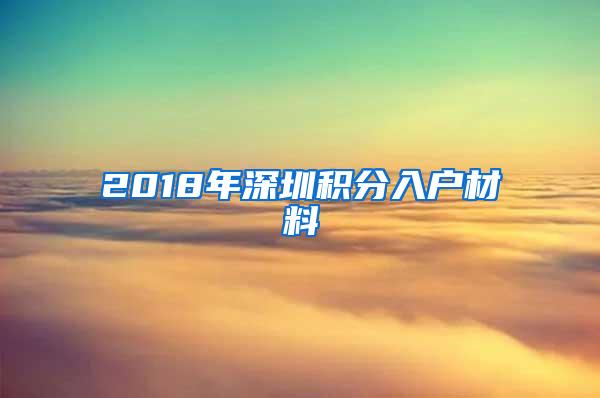 2018年深圳积分入户材料